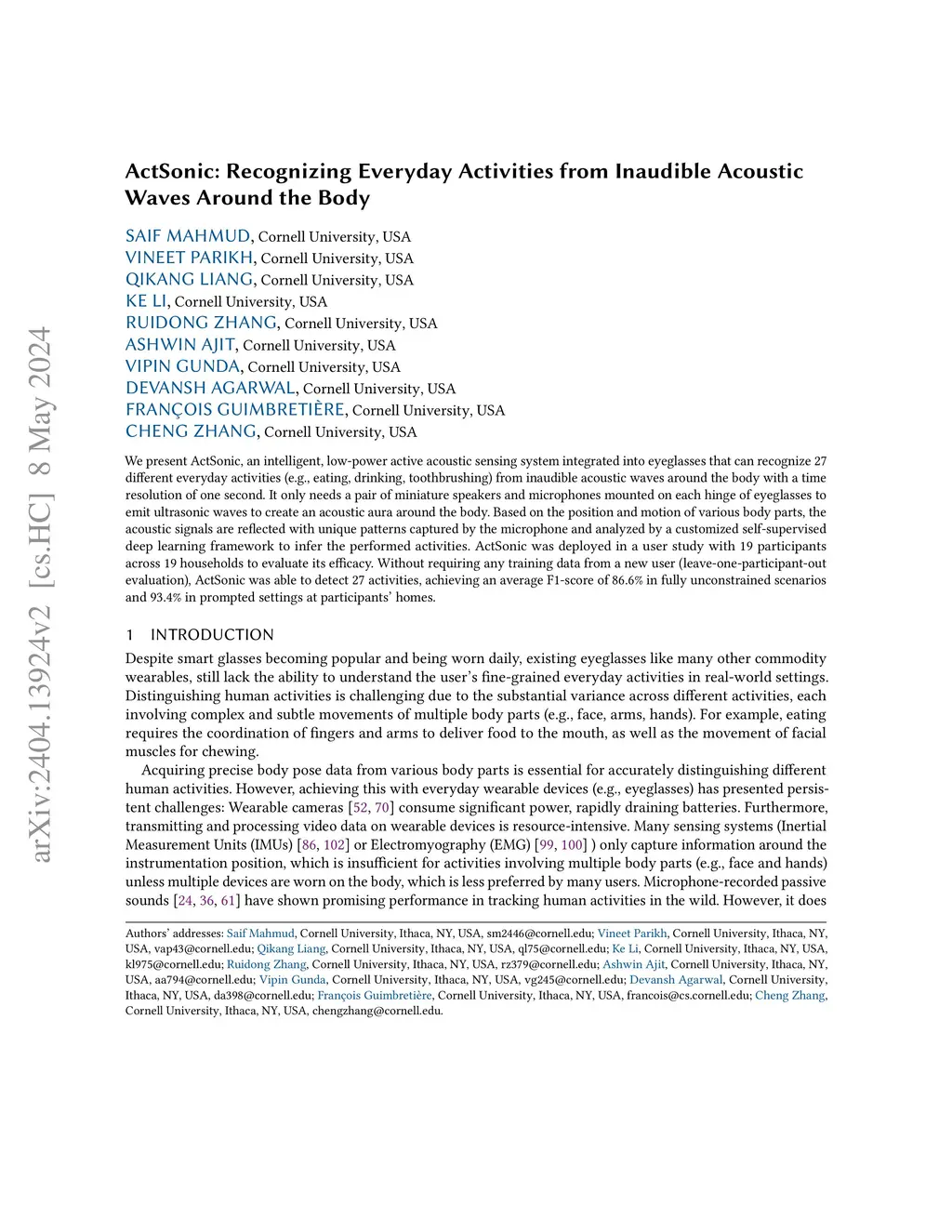 arXiv:2404.13924v2 [cs.HC] 8 May 2024

ActSonic: Recognizing Everyday Activities from Inaudible Acoustic Waves Around the Body

SAIF MAHMUD, Cornell University, USA
VINEET PARIKH, Cornell University, USA
QIKANG LIANG, Cornell University, USA
KE LI, Cornell University, USA
RUIDONG ZHANG, Cornell University, USA
ASHWIN AJIT, Cornell University, USA
VIPIN GUNDA, Cornell University, USA
DEVANSH AGARWAL, Cornell University, USA
FRANÇOIS GUIMBRETIÈRE, Cornell University, USA
CHENG ZHANG, Cornell University, USA

We present ActSonic, an intelligent, low-power active acoustic sensing system integrated into eyeglasses that can recognize 27 different everyday activities (e.g., eating, drinking, toothbrushing) from inaudible acoustic waves around the body with a time resolution of one second. It only needs a pair of miniature speakers and microphones mounted on each hinge of eyeglasses to emit ultrasonic waves to create an acoustic aura around the body. Based on the position and motion of various body parts, the acoustic signals are reflected with unique patterns captured by the microphone and analyzed by a customized self-supervised deep learning framework to infer the performed activities. ActSonic was deployed in a user study with 19 participants across 19 households to evaluate its efficacy. Without requiring any training data from a new user (leave-one-participant-out evaluation), ActSonic was able to detect 27 activities, achieving an average F1-score of 86.6% in fully unconstrained scenarios and 93.4% in prompted settings at participants' homes.

1 INTRODUCTION

Despite smart glasses becoming popular and being worn daily, existing eyeglasses like many other commodity wearables, still lack the ability to understand the user's fine-grained everyday activities in real-world settings. Distinguishing human activities is challenging due to the substantial variance across different activities, each involving complex and subtle movements of multiple body parts (e.g., face, arms, hands). For example, eating requires the coordination of fingers and arms to deliver food to the mouth, as well as the movement of facial muscles for chewing.

Acquiring precise body pose data from various body parts is essential for accurately distinguishing different human activities. However, achieving this with everyday wearable devices (e.g., eyeglasses) has presented persistent challenges: Wearable cameras [52, 70] consume significant power, rapidly draining batteries. Furthermore, transmitting and processing video data on wearable devices is resource-intensive. Many sensing systems (Inertial Measurement Units (IMUs) [86, 102] or Electromyography (EMG) [99, 100] ) only capture information around the instrumentation position, which is insufficient for activities involving multiple body parts (e.g., face and hands) unless multiple devices are worn on the body, which is less preferred by many users. Microphone-recorded passive sounds [24, 36, 61] have shown promising performance in tracking human activities in the wild. However, it does

Authors' addresses: Saif Mahmud, Cornell University, Ithaca, NY, USA, sm2446@cornell.edu; Vineet Parikh, Cornell University, Ithaca, NY, USA, vap43@cornell.edu; Qikang Liang, Cornell University, Ithaca, NY, USA, ql75@cornell.edu; Ke Li, Cornell University, Ithaca, NY, USA, kl975@cornell.edu; Ruidong Zhang, Cornell University, Ithaca, NY, USA, rz379@cornell.edu; Ashwin Ajit, Cornell University, Ithaca, NY, USA, aa794@cornell.edu; Vipin Gunda, Cornell University, Ithaca, NY, USA, vg245@cornell.edu; Devansh Agarwal, Cornell University, Ithaca, NY, USA, da398@cornell.edu; François Guimbretière, Cornell University, Ithaca, NY, USA, francois@cs.cornell.edu; Cheng Zhang, Cornell University, Ithaca, NY, USA, chengzhang@cornell.edu.